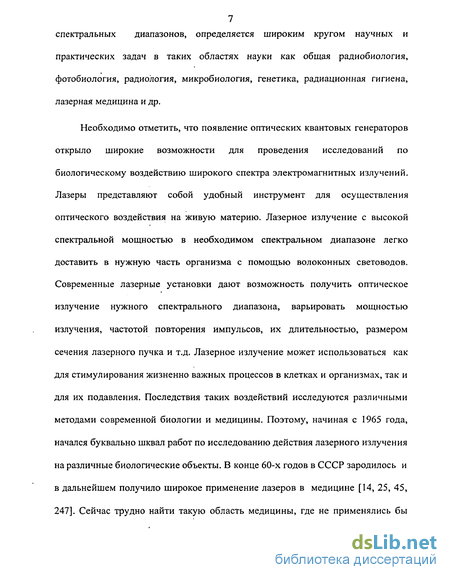 7

спектральных диапазонов, определяется широким кругом научных и практических задач в таких областях науки как общая радиобиология, фотобиология, радиология, микробиология, генетика, радиационная гигиена, лазерная медицина и др.

Необходимо отметить, что появление оптических квантовых генераторов открыло широкие возможности для проведения исследований по биологическому воздействию широкого спектра электромагнитных излучений. Лазеры представляют собой удобный инструмент для осуществления оптического воздействия на живую материю. Лазерное излучение с высокой спектральной мощностью в необходимом спектральном диапазоне легко доставить в нужную часть организма с помощью волоконных световодов. Современные лазерные установки дают возможность получить оптическое излучение нужного спектрального диапазона, варьировать мощностью излучения, частотой повторения импульсов, их длительностью, размером сечения лазерного пучка и т.д. Лазерное излучение может использоваться как для стимулирования жизненно важных процессов в клетках и организмах, так и для их подавления. Последствия таких воздействий исследуются различными методами современной биологии и медицины. Поэтому, начиная с 1965 года, начался буквально шквал работ по исследованию действия лазерного излучения на различные биологические объекты. В конце 60-х годов в СССР зародилось и в дальнейшем получило широкое применение лазеров в медицине [14, 25, 45, 247]. Сейчас трудно найти такую область медицины, где не применялись бы

dsLib.net
библиотека диссертаций